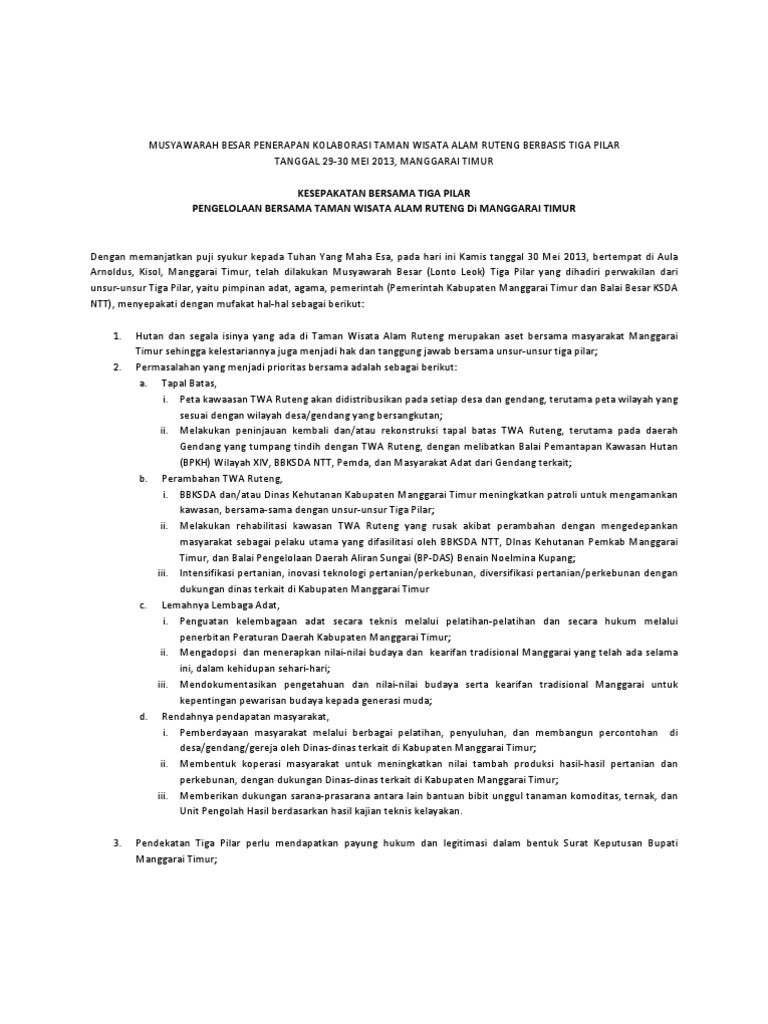 MUSYAWARAH BESAR PENERAPAN KOLABORASI TAMAN WISATA ALAM RUTENG BERBASIS TIGA PILAR
TANGGAL 29-30 MEI 2013, MANGGARAI TIMUR

KESEPAKATAN BERSAMA TIGA PILAR
PENGELOLAAN BERSAMA TAMAN WISATA ALAM RUTENG Di MANGGARAI TIMUR

Dengan memanjatkan puji syukur kepada Tuhan Yang Maha Esa, pada hari ini Kamis tanggal 30 Mei 2013, bertempat di Aula Arnoldus, Kisol, Manggarai Timur, telah dilakukan Musyawarah Besar (Lonto Leok) Tiga Pilar yang dihadiri perwakilan dari unsur-unsur Tiga Pilar, yaitu pimpinan adat, agama, pemerintah (Pemerintah Kabupaten Manggarai Timur dan Balai Besar KSDA NTT), menyepakati dengan mufakat hal-hal sebagai berikut:

1. Hutan dan segala isinya yang ada di Taman Wisata Alam Ruteng merupakan aset bersama masyarakat Manggarai Timur sehingga kelestariannya juga menjadi hak dan tanggung jawab bersama unsur-unsur tiga pilar;
2. Permasalahan yang menjadi prioritas bersama adalah sebagai berikut:
a. Tapal Batas,
i. Peta kawaasan TWA Ruteng akan didistribusikan pada setiap desa dan gendang, terutama peta wilayah yang sesuai dengan wilayah desa/gendang yang bersangkutan;
ii. Melakukan peninjauan kembali dan/atau rekonstruksi tapal batas TWA Ruteng, terutama pada daerah Gendang yang tumpang tindih dengan TWA Ruteng, dengan melibatkan Balai Pemantapan Kawasan Hutan (BPKH) Wilayah XIV, BBKSDA NTT, Pemda, dan Masyarakat Adat dari Gendang terkait;
b. Perambahan TWA Ruteng,
i. BBKSDA dan/atau Dinas Kehutanan Kabupaten Manggarai Timur meningkatkan patroli untuk mengamankan kawasan, bersama-sama dengan unsur-unsur Tiga Pilar;
ii. Melakukan rehabilitasi kawasan TWA Ruteng yang rusak akibat perambahan dengan mengedepankan masyarakat sebagai pelaku utama yang difasilitasi oleh BBKSDA NTT, DInas Kehutanan Pemkab Manggarai Timur, dan Balai Pengelolaan Daerah Aliran Sungai (BP-DAS) Benain Noelmina Kupang;
iii. Intensifikasi pertanian, inovasi teknologi pertanian/perkebunan, diversifikasi pertanian/perkebunan dengan dukungan dinas terkait di Kabupaten Manggarai Timur
c. Lemahnya Lembaga Adat,
i. Penguatan kelembagaan adat secara teknis melalui pelatihan-pelatihan dan secara hukum melalui penerbitan Peraturan Daerah Kabupaten Manggarai Timur;
ii. Mengadopsi dan menerapkan nilai-nilai budaya dan kearifan tradisional Manggarai yang telah ada selama ini, dalam kehidupan sehari-hari;
iii. Mendokumentasikan pengetahuan dan nilai-nilai budaya serta kearifan tradisional Manggarai untuk kepentingan pewarisan budaya kepada generasi muda;
d. Rendahnya pendapatan masyarakat,
i. Pemberdayaan masyarakat melalui berbagai pelatihan, penyuluhan, dan membangun percontohan di desa/gendang/gereja oleh Dinas-dinas terkait di Kabupaten Manggarai Timur;
ii. Membentuk koperasi masyarakat untuk meningkatkan nilai tambah produksi hasil-hasil pertanian dan perkebunan, dengan dukungan Dinas-dinas terkait di Kabupaten Manggarai Timur;
iii. Memberikan dukungan sarana-prasarana antara lain bantuan bibit unggul tanaman komoditas, ternak, dan Unit Pengolah Hasil berdasarkan hasil kajian teknis kelayakan.

3. Pendekatan Tiga Pilar perlu mendapatkan payung hukum dan legitimasi dalam bentuk Surat Keputusan Bupati Manggarai Timur;